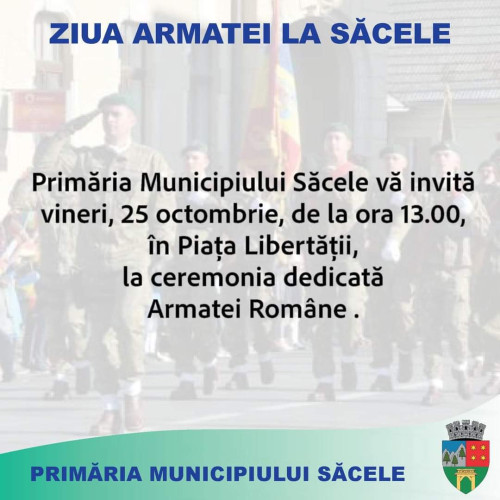 ZIUA ARMATEI LA SĂCELE

Primăria Municipiului Săcele vă invită vineri, 25 octombrie, de la ora 13.00, în Piața Libertății, la ceremonia dedicată Armatei Române .

PRIMĂRIA MUNICIPIULUI SĂCELE